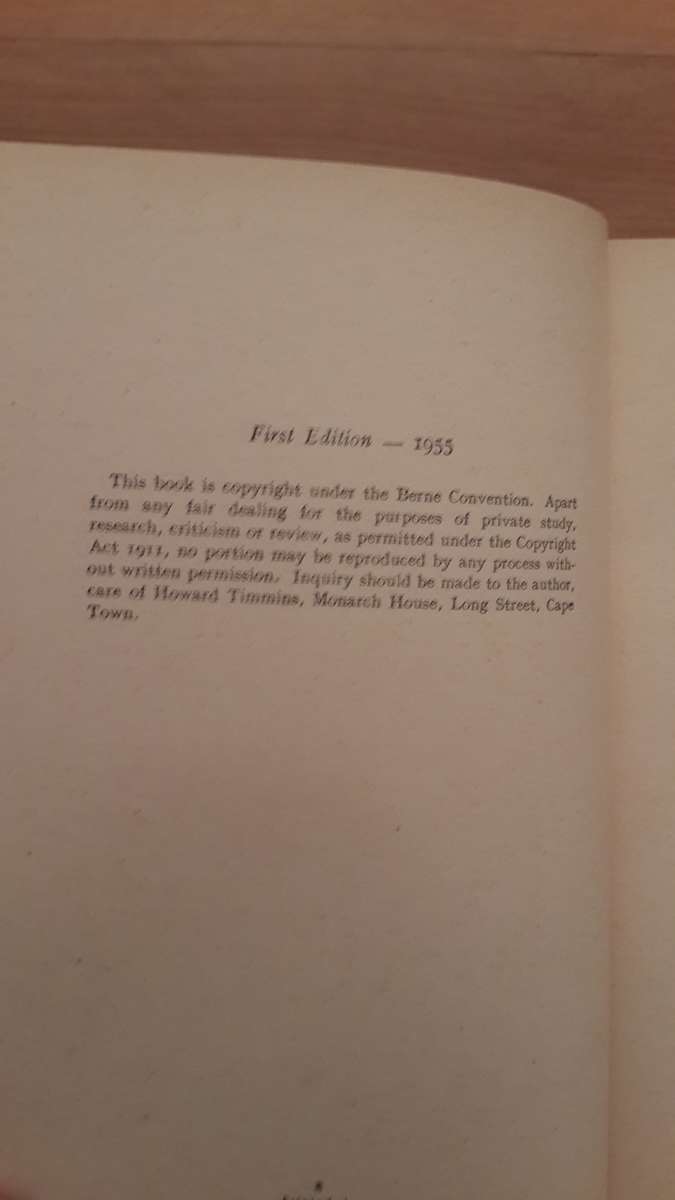 First Edition — 1955

This book is copyright under the Berne Convention. Apart from any fair dealing for the purposes of private study, research, criticism or review, as permitted under the Copyright Act 1911, no portion may be reproduced by any process without written permission. Inquiry should be made to the author, care of Howard Timmins, Monarch House, Long Street, Cape Town.